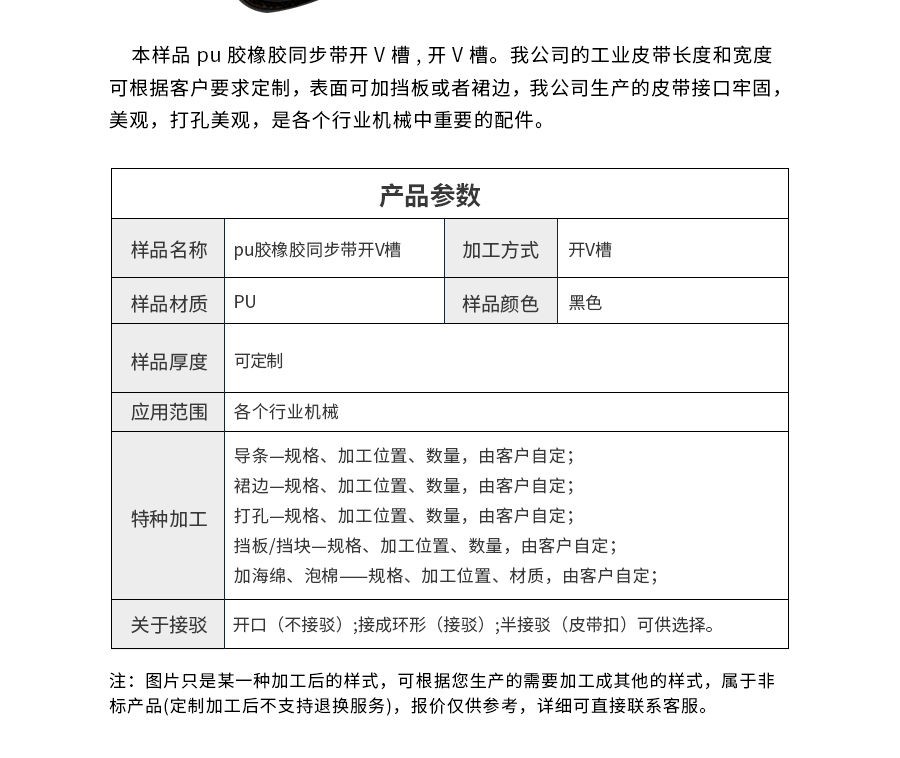 本样品 pu 胶橡胶同步带开 V 槽，开 V 槽。我公司的工业皮带长度和宽度可根据客户要求定制，表面可加挡板或者裙边，我公司生产的皮带接口牢固，美观，打孔美观，是各个行业机械中重要的配件。

| 产品参数 | | | |
|---|---|---|---|
| 样品名称 | pu胶橡胶同步带开V槽 | 加工方式 | 开V槽 |
| 样品材质 | PU | 样品颜色 | 黑色 |
| 样品厚度 | 可定制 | | |
| 应用范围 | 各个行业机械 | | |
| 特种加工 | 导条—规格、加工位置、数量，由客户自定；<br>裙边—规格、加工位置、数量，由客户自定；<br>打孔—规格、加工位置、数量，由客户自定；<br>挡板/挡块—规格、加工位置、数量，由客户自定；<br>加海绵、泡棉——规格、加工位置、材质，由客户自定； | | |
| 关于接驳 | 开口（不接驳）;接成环形（接驳）;半接驳（皮带扣）可供选择。 | | |

注：图片只是某一种加工后的样式，可根据您生产的需要加工成其他的样式，属于非标产品(定制加工后不支持退换服务)，报价仅供参考，详细可直接联系客服。